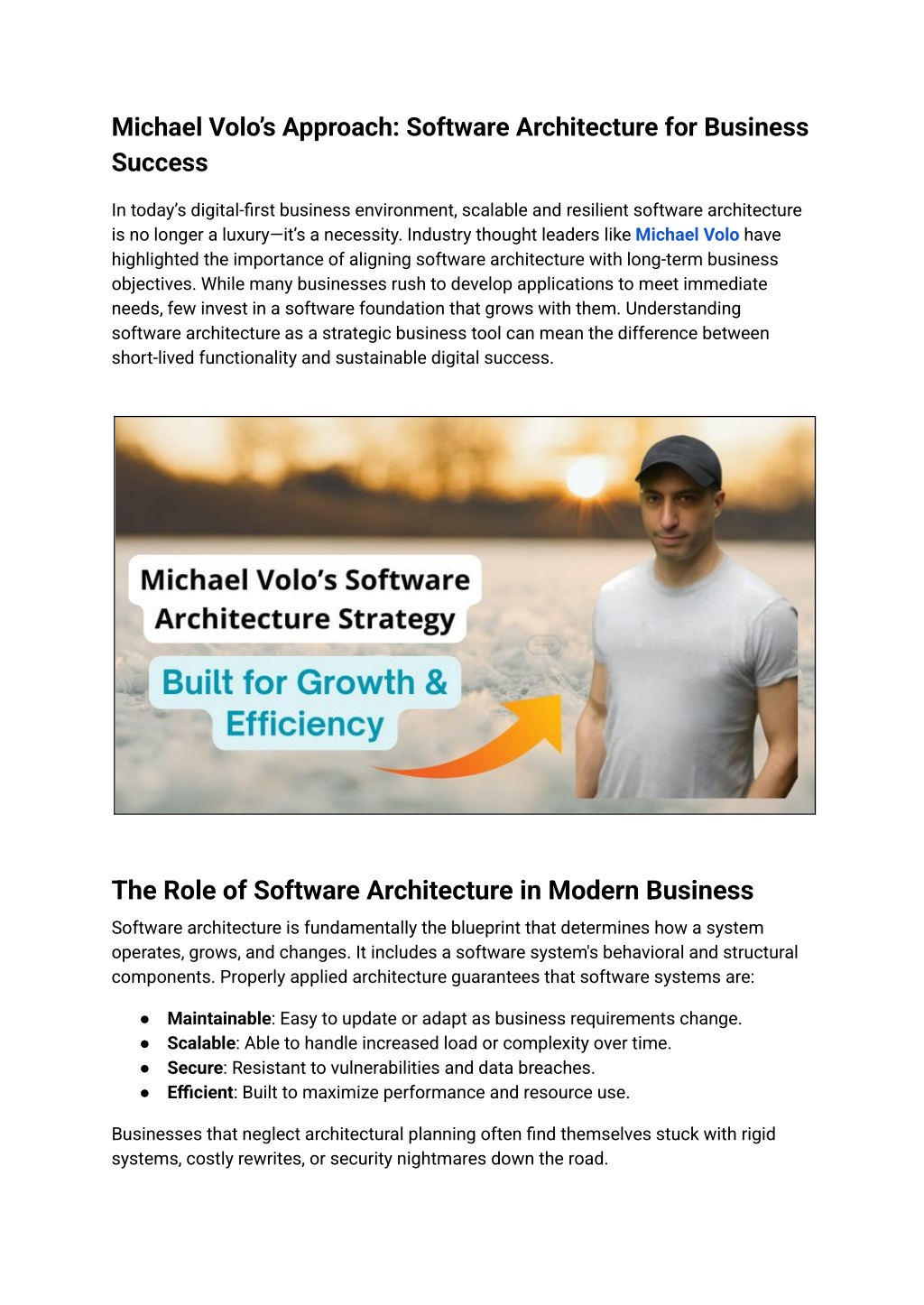 Michael Volo's Approach: Software Architecture for Business Success

In today's digital-first business environment, scalable and resilient software architecture is no longer a luxury—it's a necessity. Industry thought leaders like Michael Volo have highlighted the importance of aligning software architecture with long-term business objectives. While many businesses rush to develop applications to meet immediate needs, few invest in a software foundation that grows with them. Understanding software architecture as a strategic business tool can mean the difference between short-lived functionality and sustainable digital success.

Michael Volo's Software Architecture Strategy

Built for Growth & Efficiency

The Role of Software Architecture in Modern Business

Software architecture is fundamentally the blueprint that determines how a system operates, grows, and changes. It includes a software system's behavioral and structural components. Properly applied architecture guarantees that software systems are:

● Maintainable: Easy to update or adapt as business requirements change.
● Scalable: Able to handle increased load or complexity over time.
● Secure: Resistant to vulnerabilities and data breaches.
● Efficient: Built to maximize performance and resource use.

Businesses that neglect architectural planning often find themselves stuck with rigid systems, costly rewrites, or security nightmares down the road.